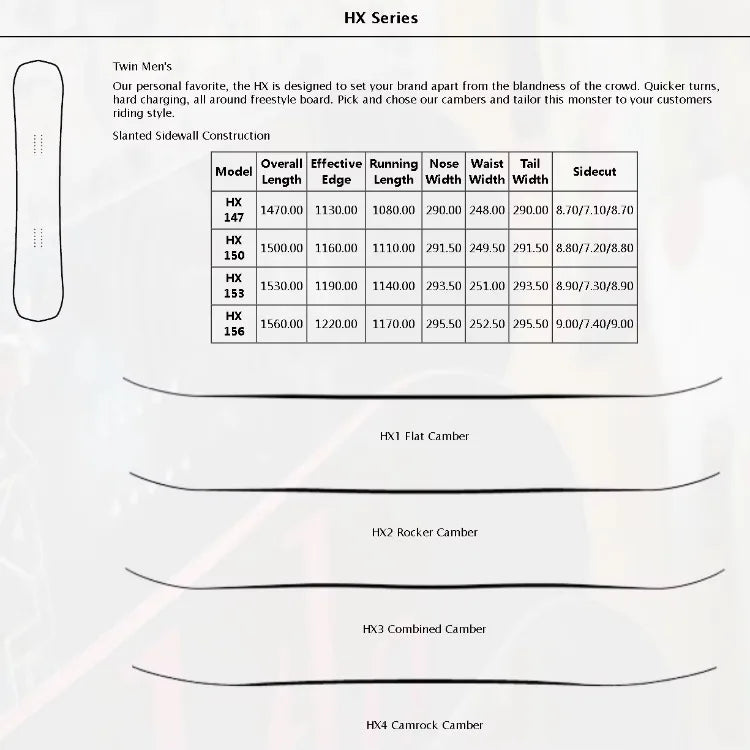 HX Series

Twin Men's

Our personal favorite, the HX is designed to set your brand apart from the blandness of the crowd. Quicker turns, hard charging, all around freestyle board. Pick and chose our cambers and tailor this monster to your customers riding style.

Slanted Sidewall Construction

| Model | Overall Length | Effective Edge | Running Length | Nose Width | Waist Width | Tail Width | Sidecut |
|---|---|---|---|---|---|---|---|
| HX 147 | 1470.00 | 1130.00 | 1080.00 | 290.00 | 248.00 | 290.00 | 8.70/7.10/8.70 |
| HX 150 | 1500.00 | 1160.00 | 1110.00 | 291.50 | 249.50 | 291.50 | 8.80/7.20/8.80 |
| HX 153 | 1530.00 | 1190.00 | 1140.00 | 293.50 | 251.00 | 293.50 | 8.90/7.30/8.90 |
| HX 156 | 1560.00 | 1220.00 | 1170.00 | 295.50 | 252.50 | 295.50 | 9.00/7.40/9.00 |

HX1 Flat Camber

HX2 Rocker Camber

HX3 Combined Camber

HX4 Camrock Camber